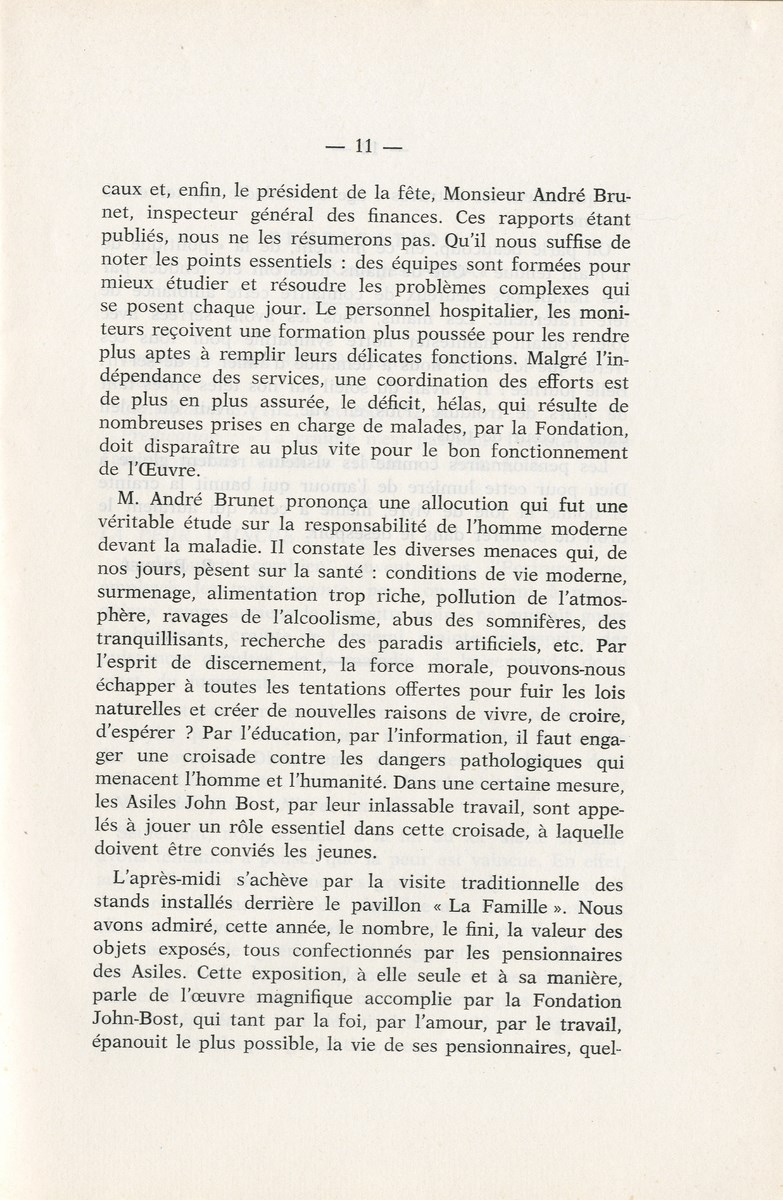 — 11 —

caux et, enfin, le président de la fête, Monsieur André Brunet, inspecteur général des finances. Ces rapports étant publiés, nous ne les résumerons pas. Qu'il nous suffise de noter les points essentiels : des équipes sont formées pour mieux étudier et résoudre les problèmes complexes qui se posent chaque jour. Le personnel hospitalier, les moniteurs reçoivent une formation plus poussée pour les rendre plus aptes à remplir leurs délicates fonctions. Malgré l'indépendance des services, une coordination des efforts est de plus en plus assurée, le déficit, hélas, qui résulte de nombreuses prises en charge de malades, par la Fondation, doit disparaître au plus vite pour le bon fonctionnement de l'Œuvre.

M. André Brunet prononça une allocution qui fut une véritable étude sur la responsabilité de l'homme moderne devant la maladie. Il constate les diverses menaces qui, de nos jours, pèsent sur la santé : conditions de vie moderne, surmenage, alimentation trop riche, pollution de l'atmosphère, ravages de l'alcoolisme, abus des somnifères, des tranquillisants, recherche des paradis artificiels, etc. Par l'esprit de discernement, la force morale, pouvons-nous échapper à toutes les tentations offertes pour fuir les lois naturelles et créer de nouvelles raisons de vivre, de croire, d'espérer ? Par l'éducation, par l'information, il faut engager une croisade contre les dangers pathologiques qui menacent l'homme et l'humanité. Dans une certaine mesure, les Asiles John Bost, par leur inlassable travail, sont appelés à jouer un rôle essentiel dans cette croisade, à laquelle doivent être conviés les jeunes.

L'après-midi s'achève par la visite traditionnelle des stands installés derrière le pavillon « La Famille ». Nous avons admiré, cette année, le nombre, le fini, la valeur des objets exposés, tous confectionnés par les pensionnaires des Asiles. Cette exposition, à elle seule et à sa manière, parle de l'œuvre magnifique accomplie par la Fondation John-Bost, qui tant par la foi, par l'amour, par le travail, épanouit le plus possible, la vie de ses pensionnaires, quel-